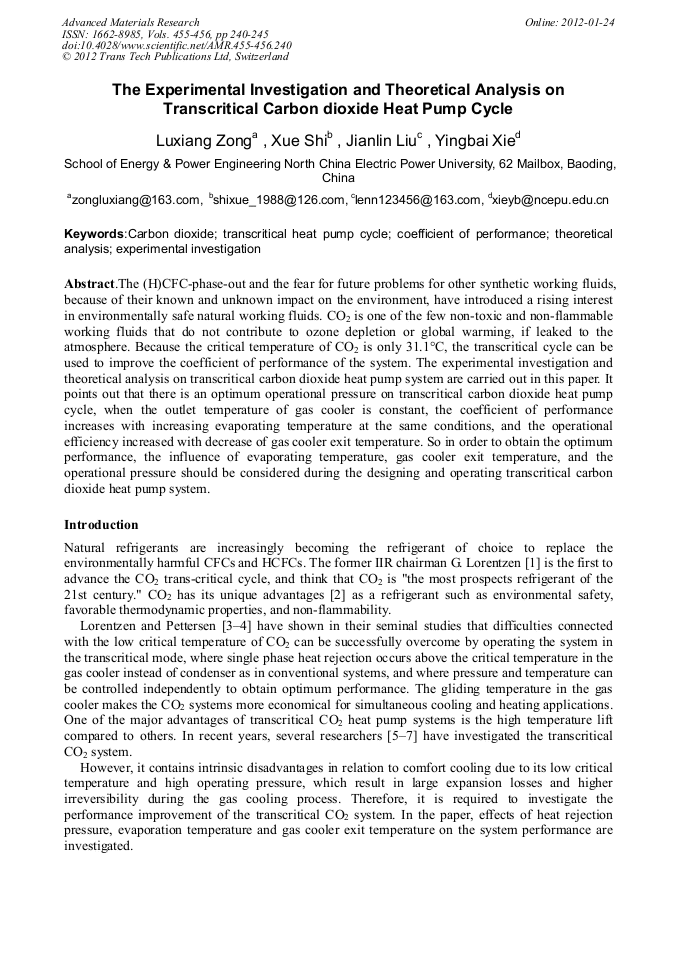 Advanced Materials Research
ISSN: 1662-8985, Vols. 455-456, pp 240-245
doi:10.4028/www.scientific.net/AMR.455-456.240
© 2012 Trans Tech Publications Ltd, Switzerland

Online: 2012-01-24

The Experimental Investigation and Theoretical Analysis on Transcritical Carbon dioxide Heat Pump Cycle

Luxiang Zong$^a$ , Xue Shi$^b$ , Jianlin Liu$^c$ , Yingbai Xie$^d$

School of Energy & Power Engineering North China Electric Power University, 62 Mailbox, Baoding, China

$^a$zongluxiang@163.com, $^b$shixue_1988@126.com, $^c$lenn123456@163.com, $^d$xieyb@ncepu.edu.cn

Keywords:Carbon dioxide; transcritical heat pump cycle; coefficient of performance; theoretical analysis; experimental investigation

Abstract.The (H)CFC-phase-out and the fear for future problems for other synthetic working fluids, because of their known and unknown impact on the environment, have introduced a rising interest in environmentally safe natural working fluids. $CO_2$ is one of the few non-toxic and non-flammable working fluids that do not contribute to ozone depletion or global warming, if leaked to the atmosphere. Because the critical temperature of $CO_2$ is only 31.1°C, the transcritical cycle can be used to improve the coefficient of performance of the system. The experimental investigation and theoretical analysis on transcritical carbon dioxide heat pump system are carried out in this paper. It points out that there is an optimum operational pressure on transcritical carbon dioxide heat pump cycle, when the outlet temperature of gas cooler is constant, the coefficient of performance increases with increasing evaporating temperature at the same conditions, and the operational efficiency increased with decrease of gas cooler exit temperature. So in order to obtain the optimum performance, the influence of evaporating temperature, gas cooler exit temperature, and the operational pressure should be considered during the designing and operating transcritical carbon dioxide heat pump system.

Introduction

Natural refrigerants are increasingly becoming the refrigerant of choice to replace the environmentally harmful CFCs and HCFCs. The former IIR chairman G. Lorentzen [1] is the first to advance the $CO_2$ trans-critical cycle, and think that $CO_2$ is "the most prospects refrigerant of the 21st century." $CO_2$ has its unique advantages [2] as a refrigerant such as environmental safety, favorable thermodynamic properties, and non-flammability.

Lorentzen and Pettersen [3–4] have shown in their seminal studies that difficulties connected with the low critical temperature of $CO_2$ can be successfully overcome by operating the system in the transcritical mode, where single phase heat rejection occurs above the critical temperature in the gas cooler instead of condenser as in conventional systems, and where pressure and temperature can be controlled independently to obtain optimum performance. The gliding temperature in the gas cooler makes the $CO_2$ systems more economical for simultaneous cooling and heating applications. One of the major advantages of transcritical $CO_2$ heat pump systems is the high temperature lift compared to others. In recent years, several researchers [5–7] have investigated the transcritical $CO_2$ system.

However, it contains intrinsic disadvantages in relation to comfort cooling due to its low critical temperature and high operating pressure, which result in large expansion losses and higher irreversibility during the gas cooling process. Therefore, it is required to investigate the performance improvement of the transcritical $CO_2$ system. In the paper, effects of heat rejection pressure, evaporation temperature and gas cooler exit temperature on the system performance are investigated.